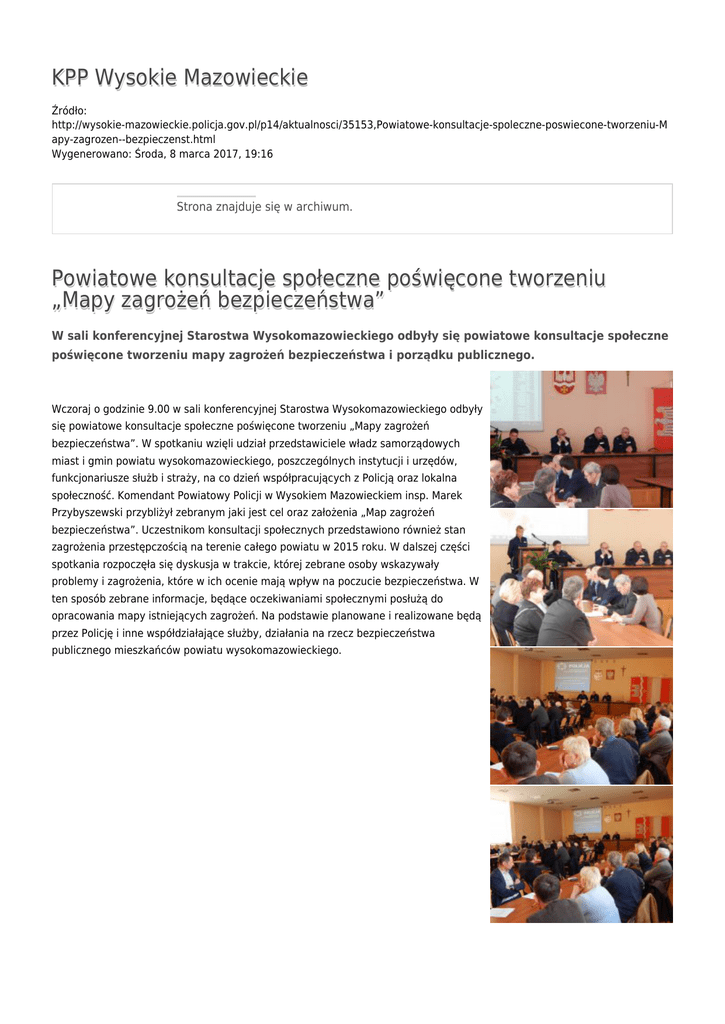 KPP Wysokie Mazowieckie

Źródło:
http://wysokie-mazowieckie.policja.gov.pl/p14/aktualnosci/35153,Powiatowe-konsultacje-spoleczne-poswiecone-tworzeniu-Mapy-zagrozen--bezpieczenst.html
Wygenerowano: Środa, 8 marca 2017, 19:16

Strona znajduje się w archiwum.

Powiatowe konsultacje społeczne poświęcone tworzeniu „Mapy zagrożeń bezpieczeństwa”

W sali konferencyjnej Starostwa Wysokomazowieckiego odbyły się powiatowe konsultacje społeczne poświęcone tworzeniu mapy zagrożeń bezpieczeństwa i porządku publicznego.

Wczoraj o godzinie 9.00 w sali konferencyjnej Starostwa Wysokomazowieckiego odbyły się powiatowe konsultacje społeczne poświęcone tworzeniu „Mapy zagrożeń bezpieczeństwa”. W spotkaniu wzięli udział przedstawiciele władz samorządowych miast i gmin powiatu wysokomazowieckiego, poszczególnych instytucji i urzędów, funkcjonariusze służb i straży, na co dzień współpracujących z Policją oraz lokalna społeczność. Komendant Powiatowy Policji w Wysokiem Mazowieckiem insp. Marek Przybyszewski przybliżył zebranym jaki jest cel oraz założenia „Map zagrożeń bezpieczeństwa”. Uczestnikom konsultacji społecznych przedstawiono również stan zagrożenia przestępczością na terenie całego powiatu w 2015 roku. W dalszej części spotkania rozpoczęła się dyskusja w trakcie, której zebrane osoby wskazywały problemy i zagrożenia, które w ich ocenie mają wpływ na poczucie bezpieczeństwa. W ten sposób zebrane informacje, będące oczekiwaniami społecznymi posłużą do opracowania mapy istniejących zagrożeń. Na podstawie planowane i realizowane będą przez Policję i inne współdziałające służby, działania na rzecz bezpieczeństwa publicznego mieszkańców powiatu wysokomazowieckiego.